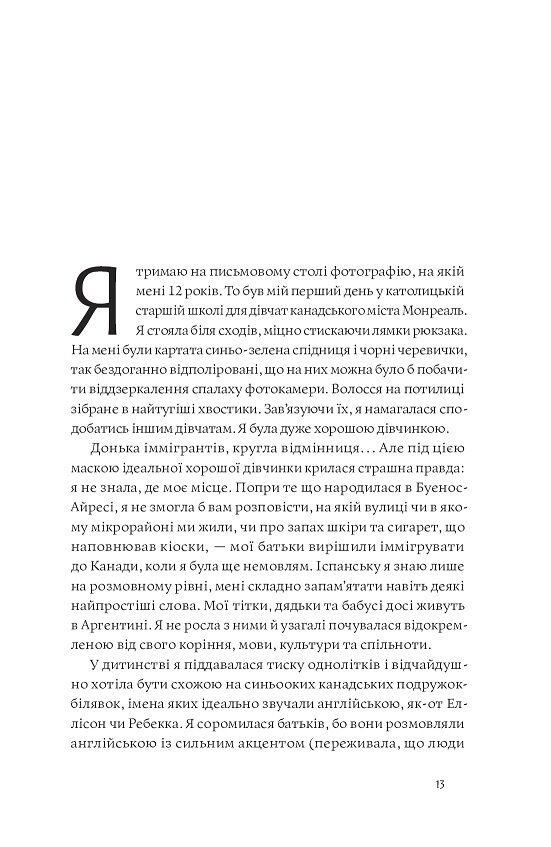 Я тримаю на письмовому столі фотографію, на якій мені 12 років. То був мій перший день у католицькій старшій школі для дівчат канадського міста Монреаль. Я стояла біля сходів, міцно стискаючи лямки рюкзака. На мені були картата синьо-зелена спідниця і чорні черевички, так бездоганно відполіровані, що на них можна було б побачити віддзеркалення спалаху фотокамери. Волосся на потилиці зібране в найтугіші хвостики. Зав'язуючи їх, я намагалася сподобатись іншим дівчатам. Я була дуже хорошою дівчинкою.

Донька іммігрантів, кругла відмінниця… Але під цією маскою ідеальної хорошої дівчинки крилася страшна правда: я не знала, де моє місце. Попри те що народилася в Буенос-Айресі, я не змогла б вам розповісти, на якій вулиці чи в якому мікрорайоні ми жили, чи про запах шкіри та сигарет, що наповнював кіоски, — мої батьки вирішили іммігрувати до Канади, коли я була ще немовлям. Іспанську я знаю лише на розмовному рівні, мені складно запам'ятати навіть деякі найпростіші слова. Мої тітки, дядьки та бабусі досі живуть в Аргентині. Я не росла з ними й узагалі почувалася відокремленою від свого коріння, мови, культури та спільноти.

У дитинстві я піддавалася тиску однолітків і відчайдушно хотіла бути схожою на синьооких канадських подружок-білявок, імена яких ідеально звучали англійською, як-от Еллісон чи Ребекка. Я соромилася батьків, бо вони розмовляли англійською із сильним акцентом (переживала, що люди

13